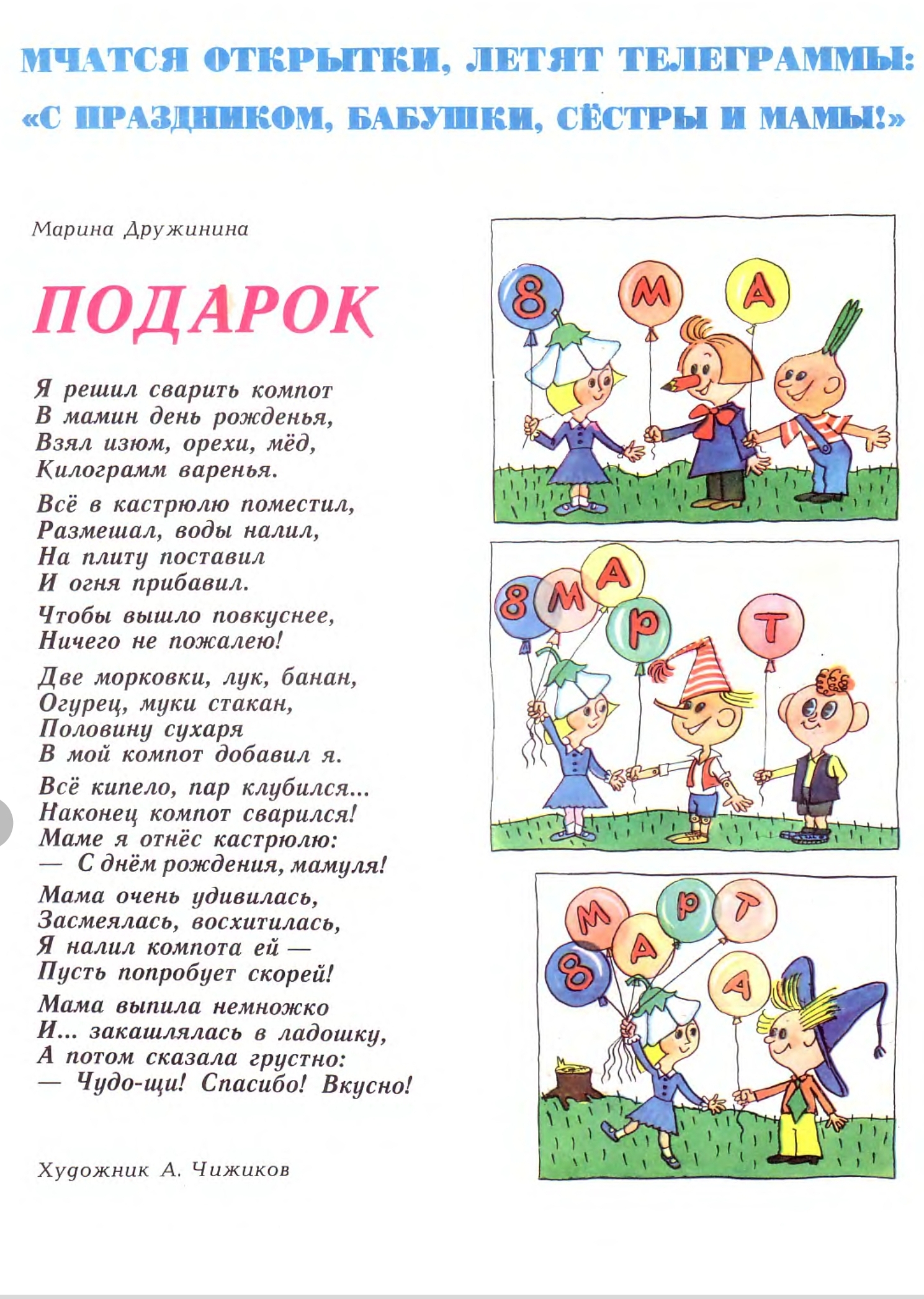 МЧАТСЯ ОТКРЫТКИ, ЛЕТЯТ ТЕЛЕГРАММЫ:
«С ПРАЗДНИКОМ, БАБУШКИ, СЁСТРЫ И МАМЫ!»

Марина Дружинина

ПОДАРОК

Я решил сварить компот
В мамин день рожденья,
Взял изюм, орехи, мёд,
Килограмм варенья.

Всё в кастрюлю поместил,
Размешал, воды налил,
На плиту поставил
И огня прибавил.

Чтобы вышло повкуснее,
Ничего не пожалею!

Две морковки, лук, банан,
Огурец, муки стакан,
Половину сухаря
В мой компот добавил я.

Всё кипело, пар клубился...
Наконец компот сварился!
Маме я отнёс кастрюлю:
— С днём рождения, мамуля!

Мама очень удивилась,
Засмеялась, восхитилась,
Я налил компота ей —
Пусть попробует скорей!

Мама выпила немножко
И... закашлялась в ладошку,
А потом сказала грустно:
— Чудо-щи! Спасибо! Вкусно!

Художник А. Чижиков

8 М А

8 М А Р Т

8 М А Р Т А